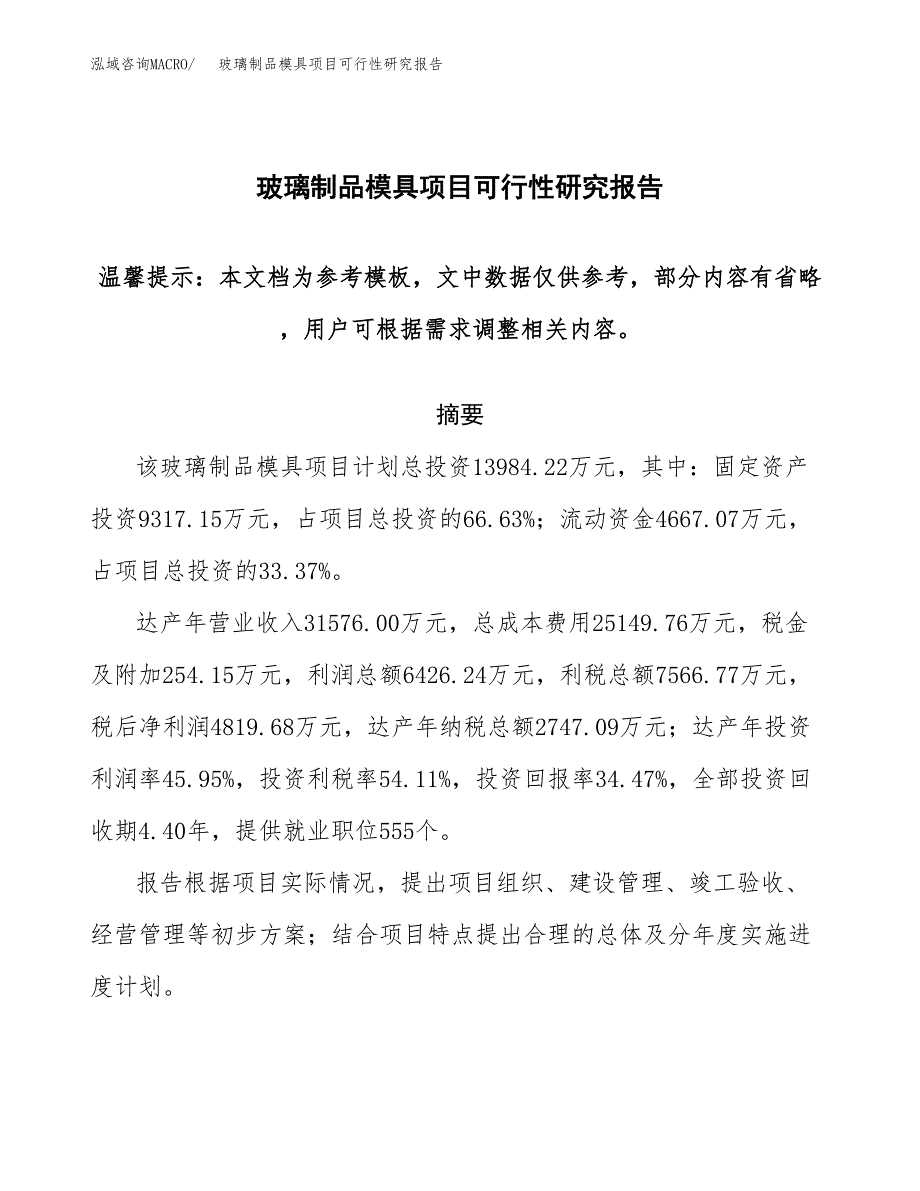 泓域咨询MACRO/　玻璃制品模具项目可行性研究报告

玻璃制品模具项目可行性研究报告

温馨提示：本文档为参考模板，文中数据仅供参考，部分内容有省略，用户可根据需求调整相关内容。

摘要

该玻璃制品模具项目计划总投资13984.22万元，其中：固定资产投资9317.15万元，占项目总投资的66.63%；流动资金4667.07万元，占项目总投资的33.37%。

达产年营业收入31576.00万元，总成本费用25149.76万元，税金及附加254.15万元，利润总额6426.24万元，利税总额7566.77万元，税后净利润4819.68万元，达产年纳税总额2747.09万元；达产年投资利润率45.95%，投资利税率54.11%，投资回报率34.47%，全部投资回收期4.40年，提供就业职位555个。

报告根据项目实际情况，提出项目组织、建设管理、竣工验收、经营管理等初步方案；结合项目特点提出合理的总体及分年度实施进度计划。